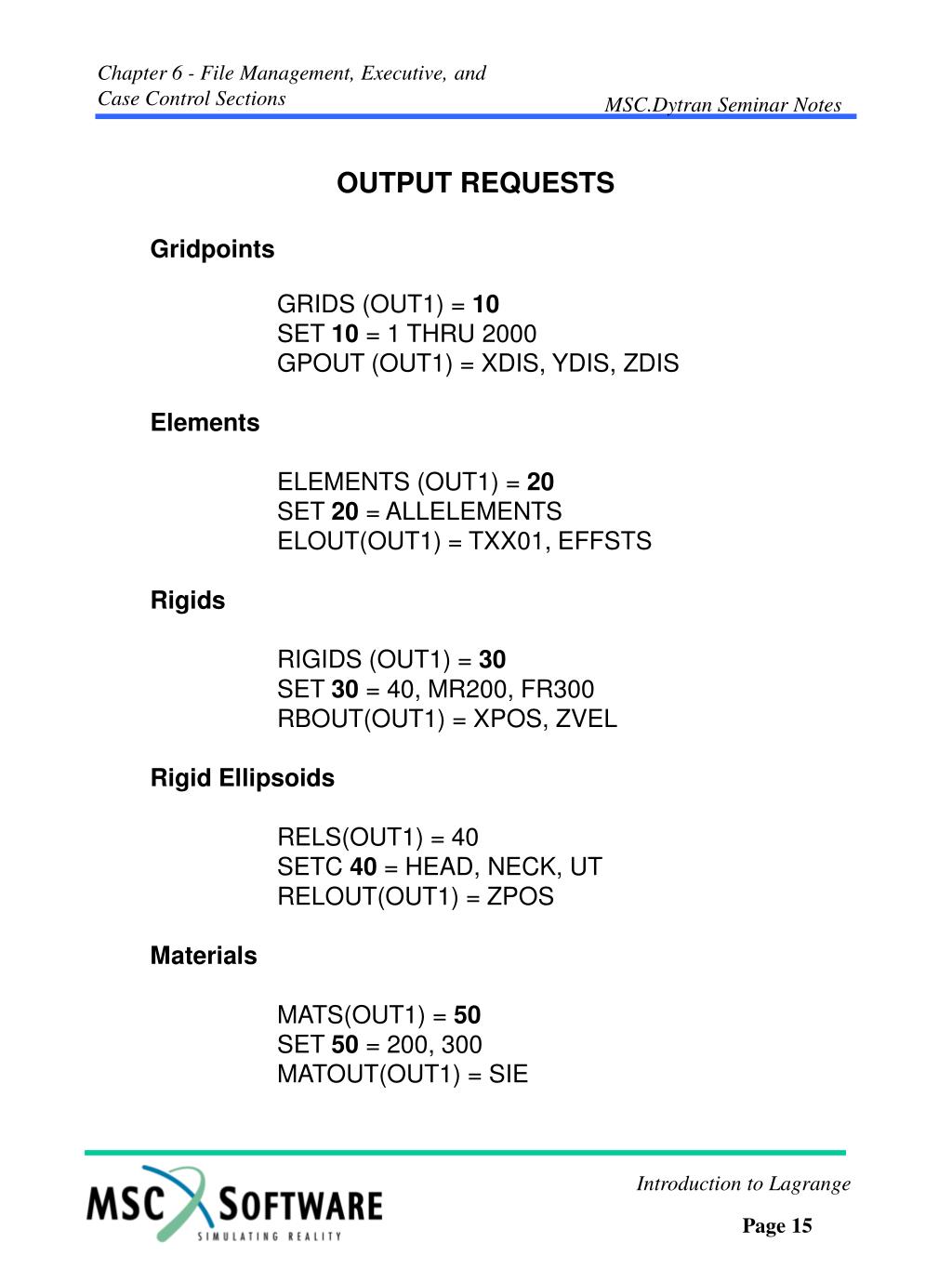 Chapter 6 - File Management, Executive, and Case Control Sections

MSC.Dytran Seminar Notes

OUTPUT REQUESTS

Gridpoints

GRIDS (OUT1) = 10
SET 10 = 1 THRU 2000
GPOUT (OUT1) = XDIS, YDIS, ZDIS

Elements

ELEMENTS (OUT1) = 20
SET 20 = ALLELEMENTS
ELOUT(OUT1) = TXX01, EFFSTS

Rigids

RIGIDS (OUT1) = 30
SET 30 = 40, MR200, FR300
RBOUT(OUT1) = XPOS, ZVEL

Rigid Ellipsoids

RELS(OUT1) = 40
SETC 40 = HEAD, NECK, UT
RELOUT(OUT1) = ZPOS

Materials

MATS(OUT1) = 50
SET 50 = 200, 300
MATOUT(OUT1) = SIE

MSC SOFTWARE
SIMULATING REALITY

Introduction to Lagrange

Page 15